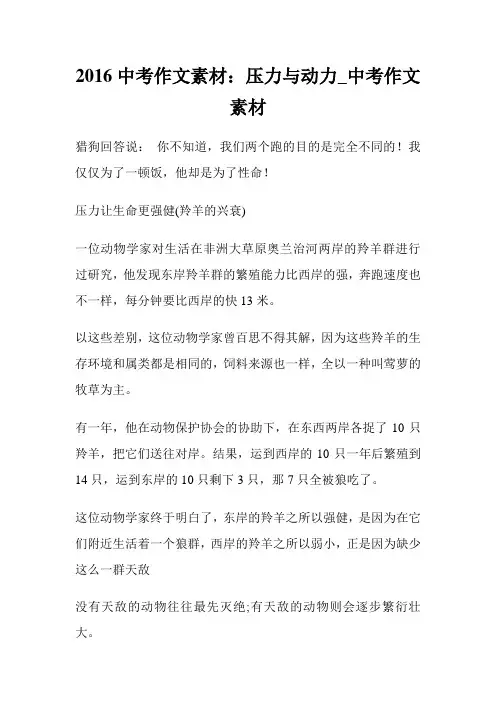 2016 中考作文素材：压力与动力_中考作文素材

猎狗回答说： 你不知道，我们两个跑的目的是完全不同的！我仅仅为了一顿饭，他却是为了性命！

压力让生命更强健(羚羊的兴衰)

一位动物学家对生活在非洲大草原奥兰治河两岸的羚羊群进行过研究，他发现东岸羚羊群的繁殖能力比西岸的强，奔跑速度也不一样，每分钟要比西岸的快 13 米。

以这些差别，这位动物学家曾百思不得其解，因为这些羚羊的生存环境和属类都是相同的，饲料来源也一样，全以一种叫莺萝的牧草为主。

有一年，他在动物保护协会的协助下，在东西两岸各捉了 10 只羚羊，把它们送往对岸。结果，运到西岸的 10 只一年后繁殖到 14 只，运到东岸的 10 只剩下 3 只，那 7 只全被狼吃了。

这位动物学家终于明白了，东岸的羚羊之所以强健，是因为在它们附近生活着一个狼群，西岸的羚羊之所以弱小，正是因为缺少这么一群天敌

没有天敌的动物往往最先灭绝;有天敌的动物则会逐步繁衍壮大。